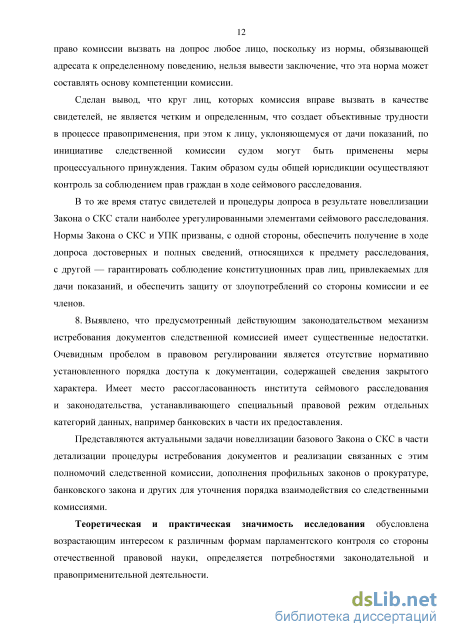 12

право комиссии вызвать на допрос любое лицо, поскольку из нормы, обязывающей адресата к определенному поведению, нельзя вывести заключение, что эта норма может составлять основу компетенции комиссии.

Сделан вывод, что круг лиц, которых комиссия вправе вызвать в качестве свидетелей, не является четким и определенным, что создает объективные трудности в процессе правоприменения, при этом к лицу, уклоняющемуся от дачи показаний, по инициативе следственной комиссии судом могут быть применены меры процессуального принуждения. Таким образом суды общей юрисдикции осуществляют контроль за соблюдением прав граждан в ходе сеймового расследования.

В то же время статус свидетелей и процедуры допроса в результате новеллизации Закона о СКС стали наиболее урегулированными элементами сеймового расследования. Нормы Закона о СКС и УПК призваны, с одной стороны, обеспечить получение в ходе допроса достоверных и полных сведений, относящихся к предмету расследования, с другой — гарантировать соблюдение конституционных прав лиц, привлекаемых для дачи показаний, и обеспечить защиту от злоупотреблений со стороны комиссии и ее членов.

8. Выявлено, что предусмотренный действующим законодательством механизм истребования документов следственной комиссией имеет существенные недостатки. Очевидным пробелом в правовом регулировании является отсутствие нормативно установленного порядка доступа к документации, содержащей сведения закрытого характера. Имеет место рассогласованность института сеймового расследования и законодательства, устанавливающего специальный правовой режим отдельных категорий данных, например банковских в части их предоставления.

Представляются актуальными задачи новеллизации базового Закона о СКС в части детализации процедуры истребования документов и реализации связанных с этим полномочий следственной комиссии, дополнения профильных законов о прокуратуре, банковского закона и других для уточнения порядка взаимодействия со следственными комиссиями.

Теоретическая и практическая значимость исследования обусловлена возрастающим интересом к различным формам парламентского контроля со стороны отечественной правовой науки, определяется потребностями законодательной и правоприменительной деятельности.

dsLib.net
библиотека диссертаций